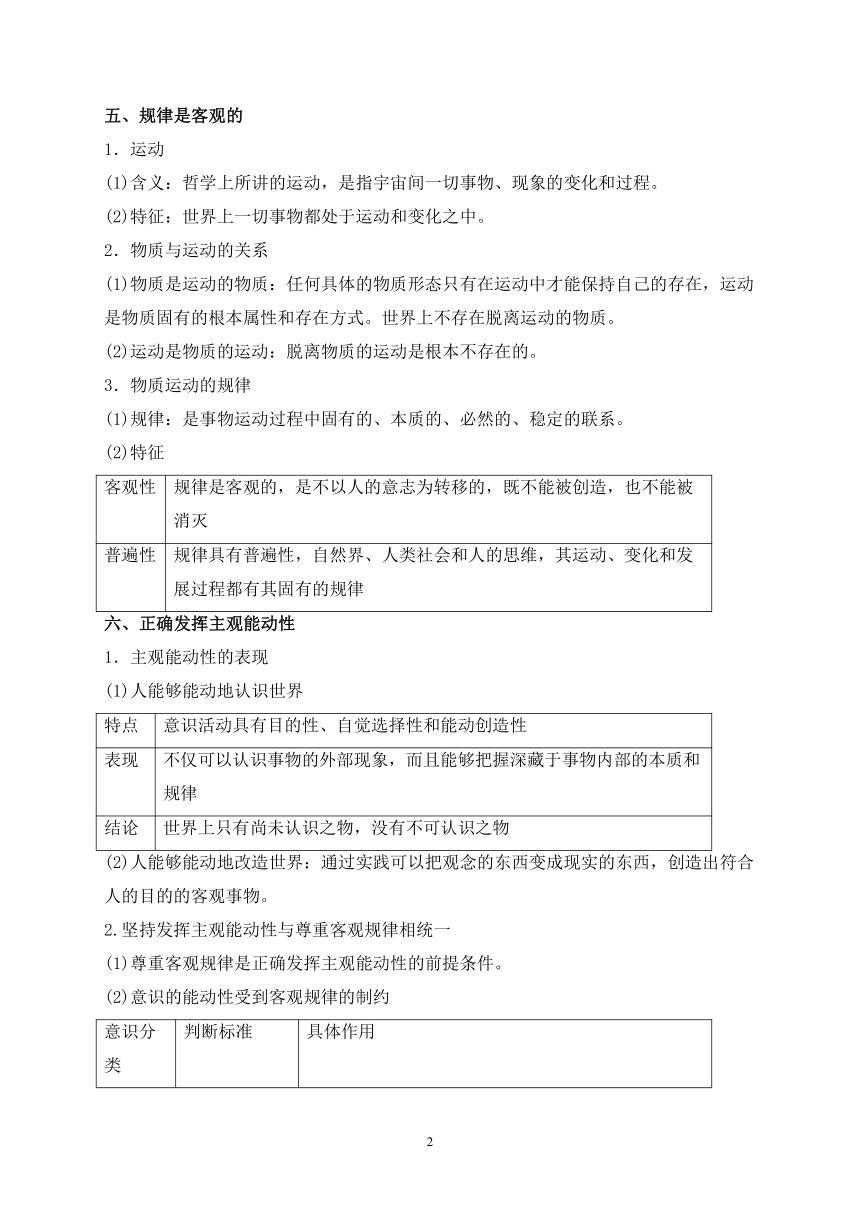 五、规律是客观的

1．运动

(1)含义：哲学上所讲的运动，是指宇宙间一切事物、现象的变化和过程。

(2)特征：世界上一切事物都处于运动和变化之中。

2．物质与运动的关系

(1)物质是运动的物质：任何具体的物质形态只有在运动中才能保持自己的存在，运动是物质固有的根本属性和存在方式。世界上不存在脱离运动的物质。

(2)运动是物质的运动：脱离物质的运动是根本不存在的。

3．物质运动的规律

(1)规律：是事物运动过程中固有的、本质的、必然的、稳定的联系。

(2)特征

| 客观性 | 规律是客观的，是不以人的意志为转移的，既不能被创造，也不能被消灭 |
|---|---|
| 普遍性 | 规律具有普遍性，自然界、人类社会和人的思维，其运动、变化和发展过程都有其固有的规律 |

六、正确发挥主观能动性

1．主观能动性的表现

(1)人能够能动地认识世界

| 特点 | 意识活动具有目的性、自觉选择性和能动创造性 |
|---|---|
| 表现 | 不仅可以认识事物的外部现象，而且能够把握深藏于事物内部的本质和规律 |
| 结论 | 世界上只有尚未认识之物，没有不可认识之物 |

(2)人能够能动地改造世界：通过实践可以把观念的东西变成现实的东西，创造出符合人的目的的客观事物。

2.坚持发挥主观能动性与尊重客观规律相统一

(1)尊重客观规律是正确发挥主观能动性的前提条件。

(2)意识的能动性受到客观规律的制约

| 意识分类 | 判断标准 | 具体作用 |
|---|---|---|

2